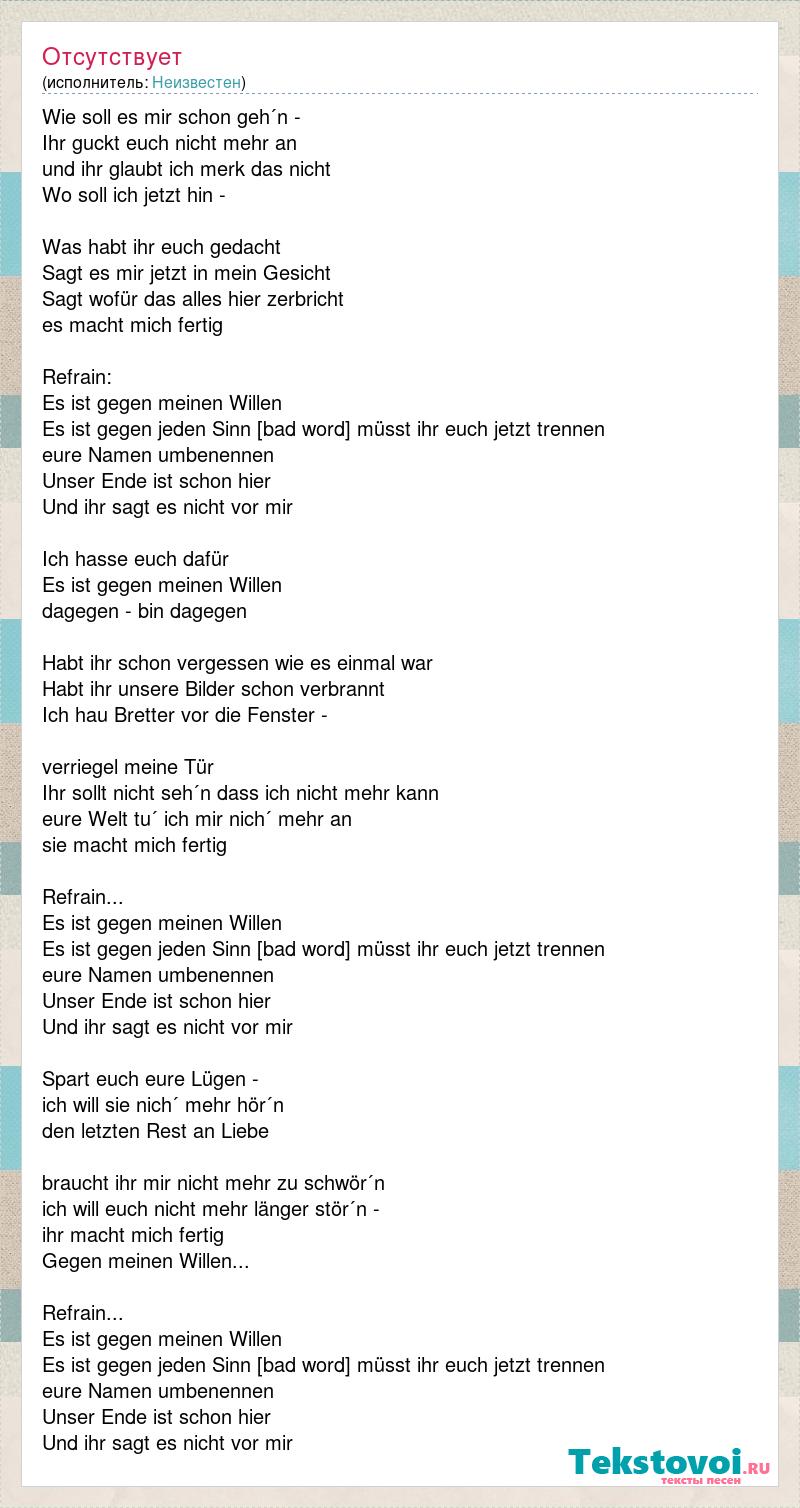 Отсутствует
(исполнитель: Неизвестен)

Wie soll es mir schon geh´n -
Ihr guckt euch nicht mehr an
und ihr glaubt ich merk das nicht
Wo soll ich jetzt hin -

Was habt ihr euch gedacht
Sagt es mir jetzt in mein Gesicht
Sagt wofür das alles hier zerbricht
es macht mich fertig

Refrain:
Es ist gegen meinen Willen
Es ist gegen jeden Sinn [bad word] müsst ihr euch jetzt trennen
eure Namen umbenennen
Unser Ende ist schon hier
Und ihr sagt es nicht vor mir

Ich hasse euch dafür
Es ist gegen meinen Willen
dagegen - bin dagegen

Habt ihr schon vergessen wie es einmal war
Habt ihr unsere Bilder schon verbrannt
Ich hau Bretter vor die Fenster -

verriegel meine Tür
Ihr sollt nicht seh´n dass ich nicht mehr kann
eure Welt tu´ ich mir nich´ mehr an
sie macht mich fertig

Refrain...
Es ist gegen meinen Willen
Es ist gegen jeden Sinn [bad word] müsst ihr euch jetzt trennen
eure Namen umbenennen
Unser Ende ist schon hier
Und ihr sagt es nicht vor mir

Spart euch eure Lügen -
ich will sie nich´ mehr hör´n
den letzten Rest an Liebe

braucht ihr mir nicht mehr zu schwör´n
ich will euch nicht mehr länger stör´n -
ihr macht mich fertig
Gegen meinen Willen...

Refrain...
Es ist gegen meinen Willen
Es ist gegen jeden Sinn [bad word] müsst ihr euch jetzt trennen
eure Namen umbenennen
Unser Ende ist schon hier
Und ihr sagt es nicht vor mir

Tekstovoi.ru
тексты песен